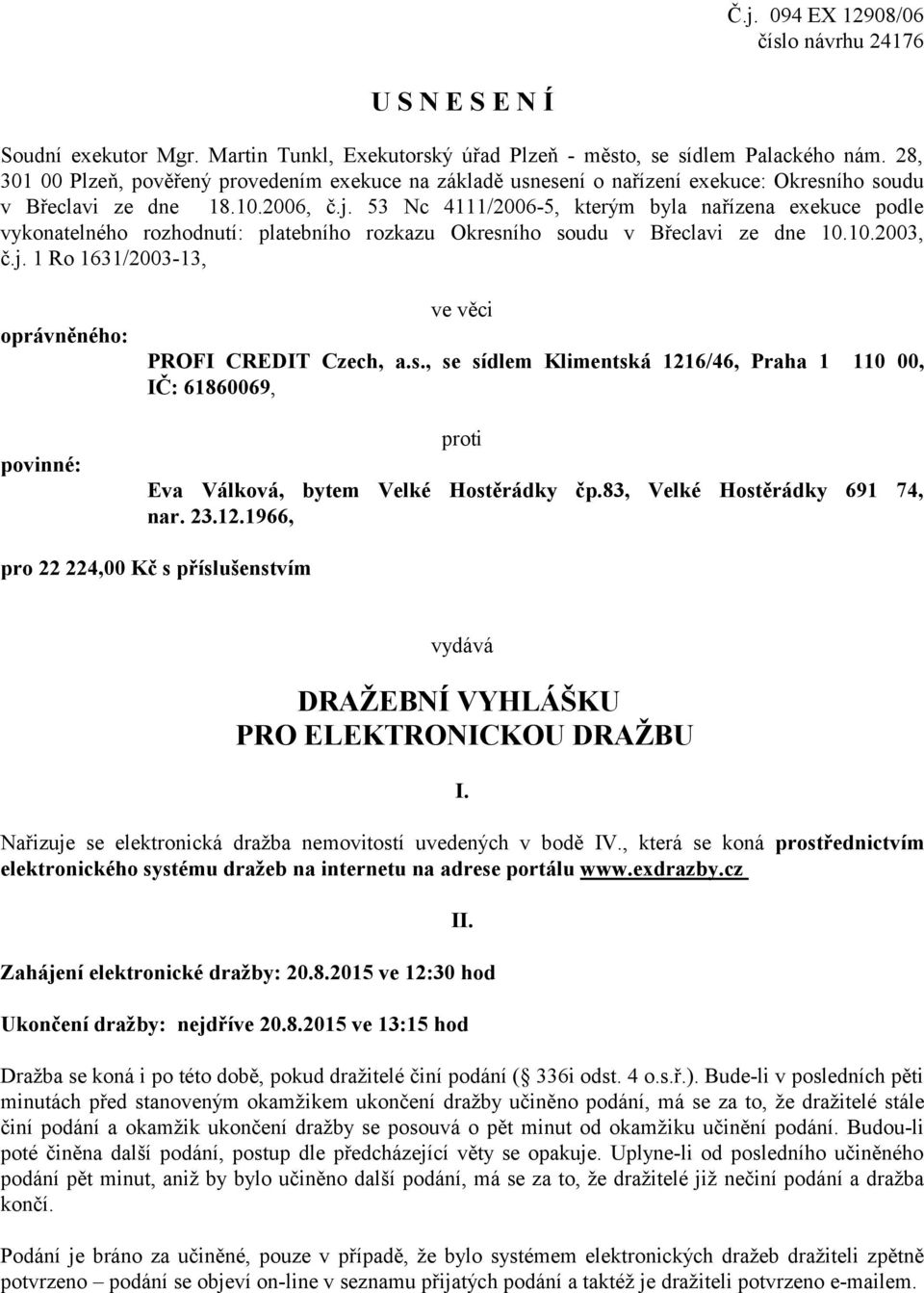 Č.j. 094 EX 12908/06
číslo návrhu 24176

U S N E S E N Í

Soudní exekutor Mgr. Martin Tunkl, Exekutorský úřad Plzeň - město, se sídlem Palackého nám. 28, 301 00 Plzeň, pověřený provedením exekuce na základě usnesení o nařízení exekuce: Okresního soudu v Břeclavi ze dne 18.10.2006, č.j. 53 Nc 4111/2006-5, kterým byla nařízena exekuce podle vykonatelného rozhodnutí: platebního rozkazu Okresního soudu v Břeclavi ze dne 10.10.2003, č.j. 1 Ro 1631/2003-13,

ve věci

oprávněného:
PROFI CREDIT Czech, a.s., se sídlem Klimentská 1216/46, Praha 1 110 00, IČ: 61860069,

proti

povinné:
Eva Válková, bytem Velké Hostěrádky čp.83, Velké Hostěrádky 691 74, nar. 23.12.1966,

pro 22 224,00 Kč s příslušenstvím

vydává

DRAŽEBNÍ VYHLÁŠKU
PRO ELEKTRONICKOU DRAŽBU

I.

Nařizuje se elektronická dražba nemovitostí uvedených v bodě IV., která se koná prostřednictvím elektronického systému dražeb na internetu na adrese portálu www.exdrazby.cz

II.

Zahájení elektronické dražby: 20.8.2015 ve 12:30 hod

Ukončení dražby: nejdříve 20.8.2015 ve 13:15 hod

Dražba se koná i po této době, pokud dražitelé činí podání ( 336i odst. 4 o.s.ř.). Bude-li v posledních pěti minutách před stanoveným okamžikem ukončení dražby učiněno podání, má se za to, že dražitelé stále činí podání a okamžik ukončení dražby se posouvá o pět minut od okamžiku učinění podání. Budou-li poté činěna další podání, postup dle předcházející věty se opakuje. Uplyne-li od posledního učiněného podání pět minut, aniž by bylo učiněno další podání, má se za to, že dražitelé již nečiní podání a dražba končí.

Podání je bráno za učiněné, pouze v případě, že bylo systémem elektronických dražeb dražiteli zpětně potvrzeno – podání se objeví on-line v seznamu přijatých podání a taktéž je dražiteli potvrzeno e-mailem.